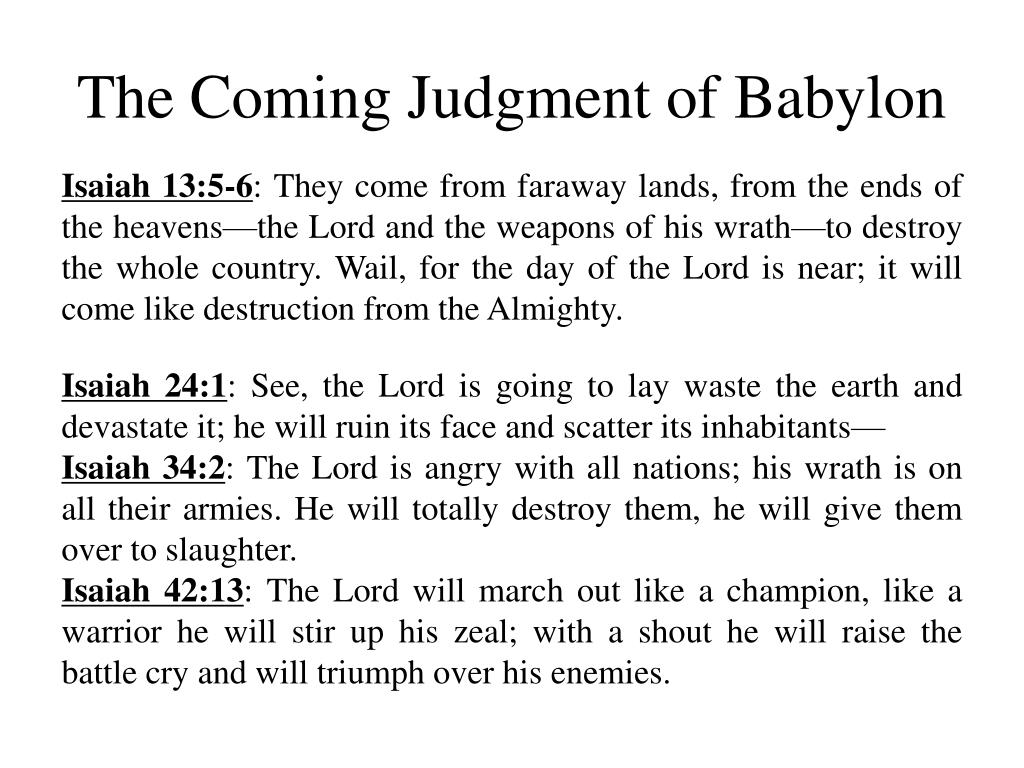 The Coming Judgment of Babylon

Isaiah 13:5-6: They come from faraway lands, from the ends of the heavens—the Lord and the weapons of his wrath—to destroy the whole country. Wail, for the day of the Lord is near; it will come like destruction from the Almighty.

Isaiah 24:1: See, the Lord is going to lay waste the earth and devastate it; he will ruin its face and scatter its inhabitants—
Isaiah 34:2: The Lord is angry with all nations; his wrath is on all their armies. He will totally destroy them, he will give them over to slaughter.
Isaiah 42:13: The Lord will march out like a champion, like a warrior he will stir up his zeal; with a shout he will raise the battle cry and will triumph over his enemies.